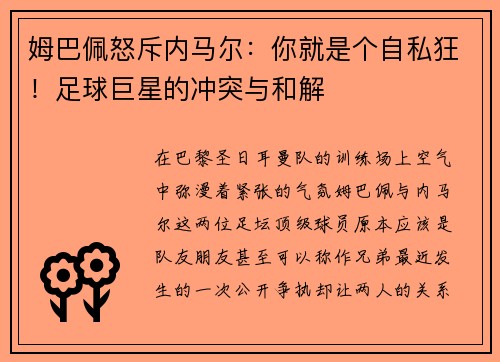 姆巴佩怒斥内马尔：你就是个自私狂！足球巨星的冲突与和解

在巴黎圣日耳曼队的训练场上空气中弥漫着紧张的气氛姆巴佩与内马尔这两位足坛顶级球员原本应该是队友朋友甚至可以称作兄弟最近发生的一次公开争执却让两人的关系